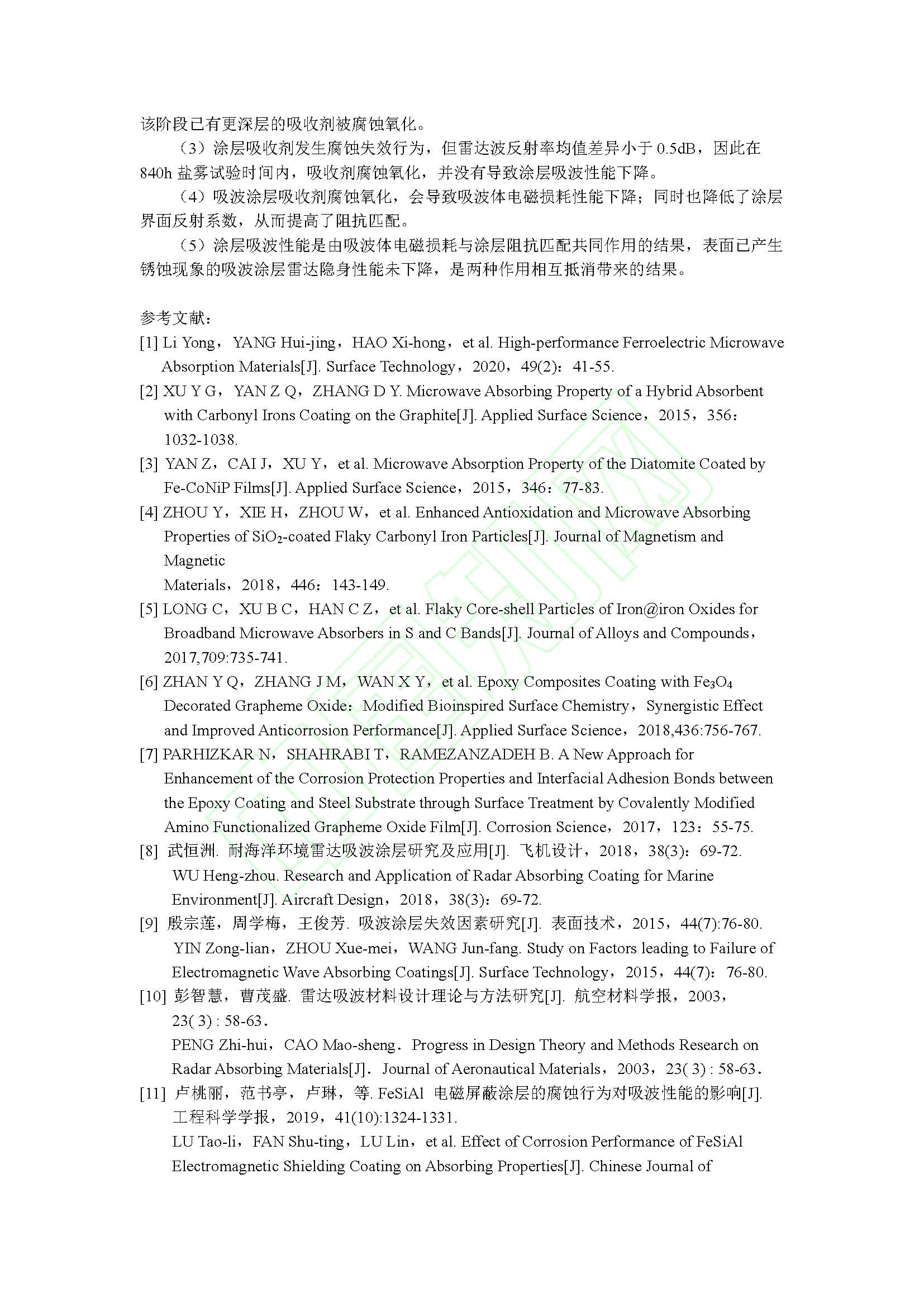 该阶段已有更深层的吸收剂被腐蚀氧化。

（3）涂层吸收剂发生腐蚀失效行为，但雷达波反射率均值差异小于 0.5dB，因此在 840h 盐雾试验时间内，吸收剂腐蚀氧化，并没有导致涂层吸波性能下降。

（4）吸波涂层吸收剂腐蚀氧化，会导致吸波体电磁损耗性能下降；同时也降低了涂层界面反射系数，从而提高了阻抗匹配。

（5）涂层吸波性能是由吸波体电磁损耗与涂层阻抗匹配共同作用的结果，表面已产生锈蚀现象的吸波涂层雷达隐身性能未下降，是两种作用相互抵消带来的结果。

参考文献：

[1] Li Yong，YANG Hui-jing，HAO Xi-hong，et al. High-performance Ferroelectric Microwave Absorption Materials[J]. Surface Technology，2020，49(2)：41-55.

[2] XU Y G，YAN Z Q，ZHANG D Y. Microwave Absorbing Property of a Hybrid Absorbent with Carbonyl Irons Coating on the Graphite[J]. Applied Surface Science，2015，356：1032-1038.

[3] YAN Z，CAI J，XU Y，et al. Microwave Absorption Property of the Diatomite Coated by Fe-CoNiP Films[J]. Applied Surface Science，2015，346：77-83.

[4] ZHOU Y，XIE H，ZHOU W，et al. Enhanced Antioxidation and Microwave Absorbing Properties of $SiO_2$-coated Flaky Carbonyl Iron Particles[J]. Journal of Magnetism and Magnetic

Materials，2018，446：143-149.

[5] LONG C，XU B C，HAN C Z，et al. Flaky Core-shell Particles of Iron@iron Oxides for Broadband Microwave Absorbers in S and C Bands[J]. Journal of Alloys and Compounds，2017,709:735-741.

[6] ZHAN Y Q，ZHANG J M，WAN X Y，et al. Epoxy Composites Coating with $Fe_3O_4$ Decorated Grapheme Oxide：Modified Bioinspired Surface Chemistry，Synergistic Effect and Improved Anticorrosion Performance[J]. Applied Surface Science，2018,436:756-767.

[7] PARHIZKAR N，SHAHRABI T，RAMEZANZADEH B. A New Approach for Enhancement of the Corrosion Protection Properties and Interfacial Adhesion Bonds between the Epoxy Coating and Steel Substrate through Surface Treatment by Covalently Modified Amino Functionalized Grapheme Oxide Film[J]. Corrosion Science，2017，123：55-75.

[8] 武恒洲. 耐海洋环境雷达吸波涂层研究及应用[J]. 飞机设计，2018，38(3)：69-72.
WU Heng-zhou. Research and Application of Radar Absorbing Coating for Marine Environment[J]. Aircraft Design，2018，38(3)：69-72.

[9] 殷宗莲，周学梅，王俊芳. 吸波涂层失效因素研究[J]. 表面技术，2015，44(7):76-80.
YIN Zong-lian，ZHOU Xue-mei，WANG Jun-fang. Study on Factors leading to Failure of Electromagnetic Wave Absorbing Coatings[J]. Surface Technology，2015，44(7)：76-80.

[10] 彭智慧，曹茂盛. 雷达吸波材料设计理论与方法研究[J]. 航空材料学报，2003，23( 3) : 58-63.
PENG Zhi-hui，CAO Mao-sheng. Progress in Design Theory and Methods Research on Radar Absorbing Materials[J]. Journal of Aeronautical Materials，2003，23( 3) : 58-63.

[11] 卢桃丽，范书亭，卢琳，等. FeSiAl 电磁屏蔽涂层的腐蚀行为对吸波性能的影响[J]. 工程科学学报，2019，41(10):1324-1331.
LU Tao-li，FAN Shu-ting，LU Lin，et al. Effect of Corrosion Performance of FeSiAl Electromagnetic Shielding Coating on Absorbing Properties[J]. Chinese Journal of